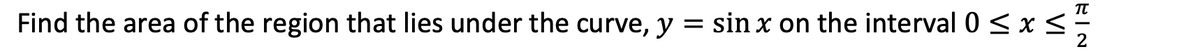 Find the area of the region that lies under the curve, $y = \sin x$ on the interval $0 \leq x \leq \frac{\pi}{2}$